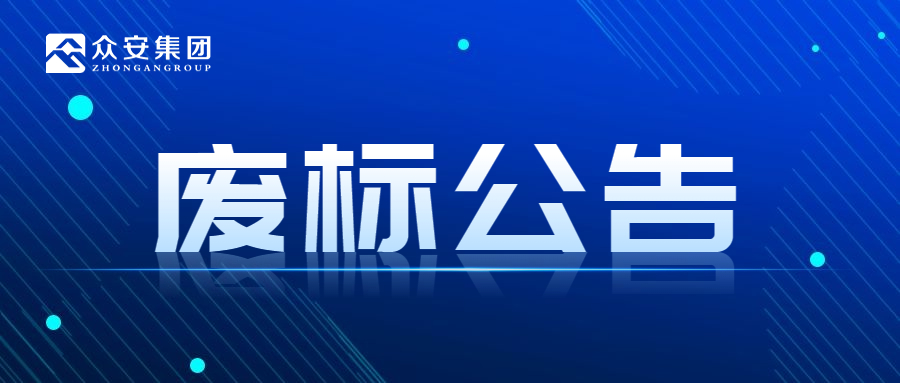 众安集团
ZHONGANGROUP

废标公告